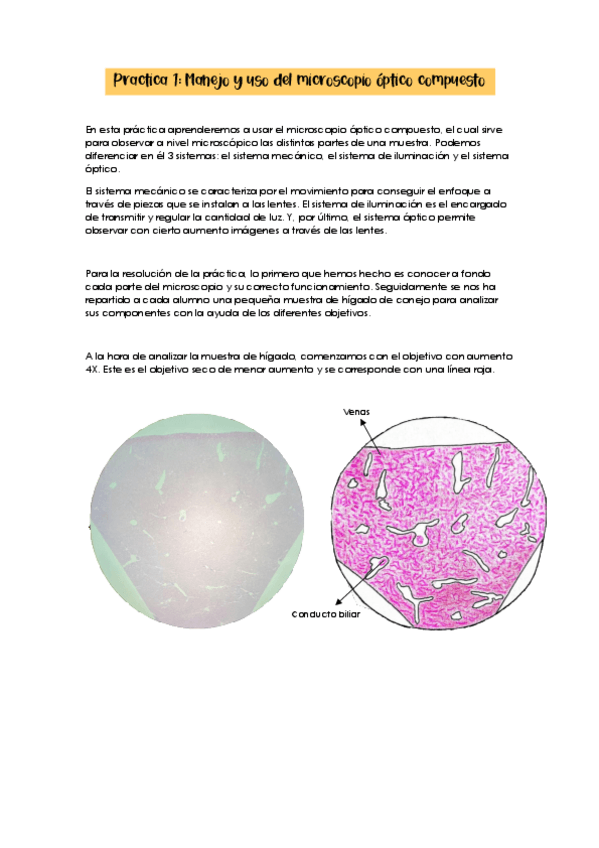 Practica 1: Manejo y uso del microscopio óptico compuesto

En esta práctica aprenderemos a usar el microscopio óptico compuesto, el cual sirve para observar a nivel microscópico las distintas partes de una muestra. Podemos diferenciar en él 3 sistemas: el sistema mecánico, el sistema de iluminación y el sistema óptico.

El sistema mecánico se caracteriza por el movimiento para conseguir el enfoque a través de piezas que se instalan a las lentes. El sistema de iluminación es el encargado de transmitir y regular la cantidad de luz. Y, por último, el sistema óptico permite observar con cierto aumento imágenes a través de las lentes.

Para la resolución de la práctica, lo primero que hemos hecho es conocer a fondo cada parte del microscopio y su correcto funcionamiento. Seguidamente se nos ha repartido a cada alumno una pequeña muestra de hígado de conejo para analizar sus componentes con la ayuda de los diferentes objetivos.

A la hora de analizar la muestra de hígado, comenzamos con el objetivo con aumento 4X. Este es el objetivo seco de menor aumento y se corresponde con una línea roja.

Venas

Conducto biliar